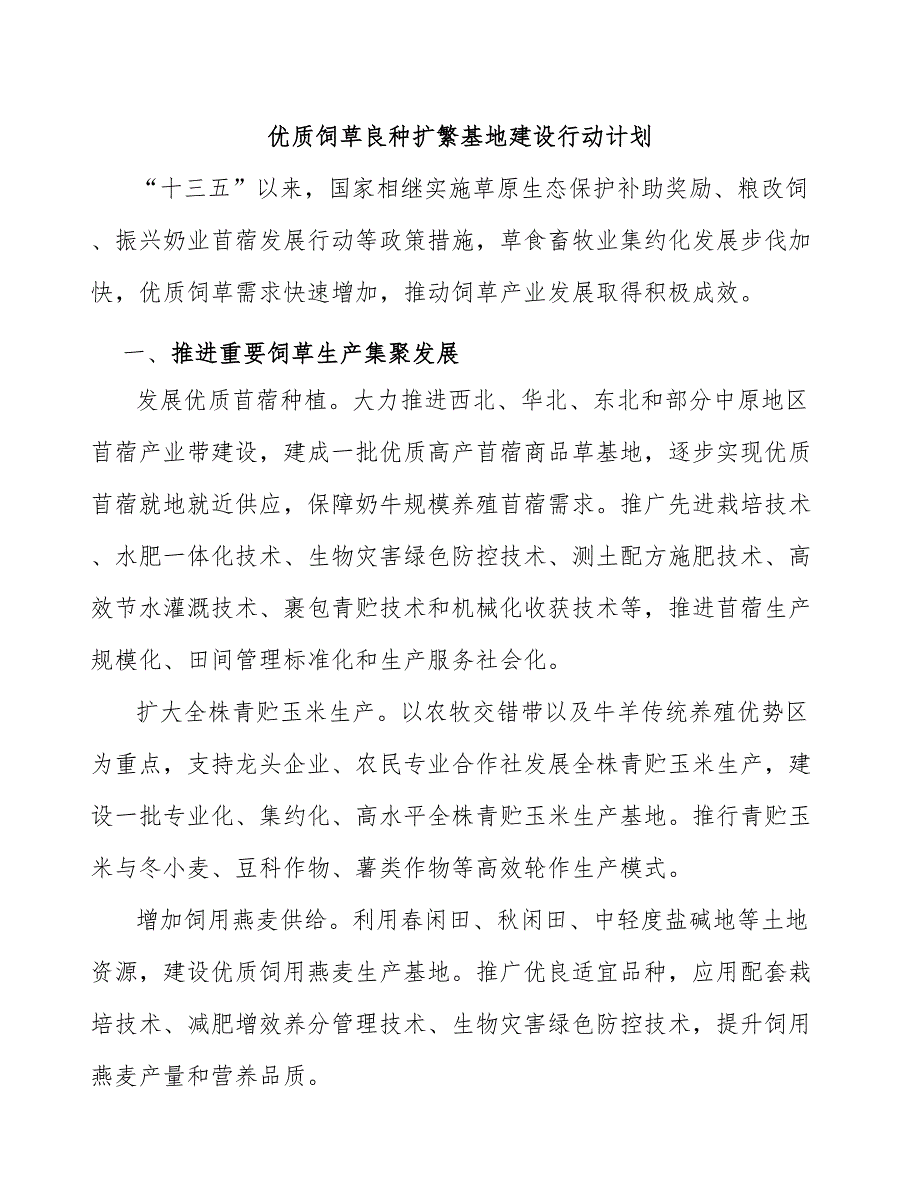 优质饲草良种扩繁基地建设行动计划

“十三五”以来，国家相继实施草原生态保护补助奖励、粮改饲、振兴奶业苜蓿发展行动等政策措施，草食畜牧业集约化发展步伐加快，优质饲草需求快速增加，推动饲草产业发展取得积极成效。

一、推进重要饲草生产集聚发展

发展优质苜蓿种植。大力推进西北、华北、东北和部分中原地区苜蓿产业带建设，建成一批优质高产苜蓿商品草基地，逐步实现优质苜蓿就地就近供应，保障奶牛规模养殖苜蓿需求。推广先进栽培技术、水肥一体化技术、生物灾害绿色防控技术、测土配方施肥技术、高效节水灌溉技术、裹包青贮技术和机械化收获技术等，推进苜蓿生产规模化、田间管理标准化和生产服务社会化。

扩大全株青贮玉米生产。以农牧交错带以及牛羊传统养殖优势区为重点，支持龙头企业、农民专业合作社发展全株青贮玉米生产，建设一批专业化、集约化、高水平全株青贮玉米生产基地。推行青贮玉米与冬小麦、豆科作物、薯类作物等高效轮作生产模式。

增加饲用燕麦供给。利用春闲田、秋闲田、中轻度盐碱地等土地资源，建设优质饲用燕麦生产基地。推广优良适宜品种，应用配套栽培技术、减肥增效养分管理技术、生物灾害绿色防控技术，提升饲用燕麦产量和营养品质。